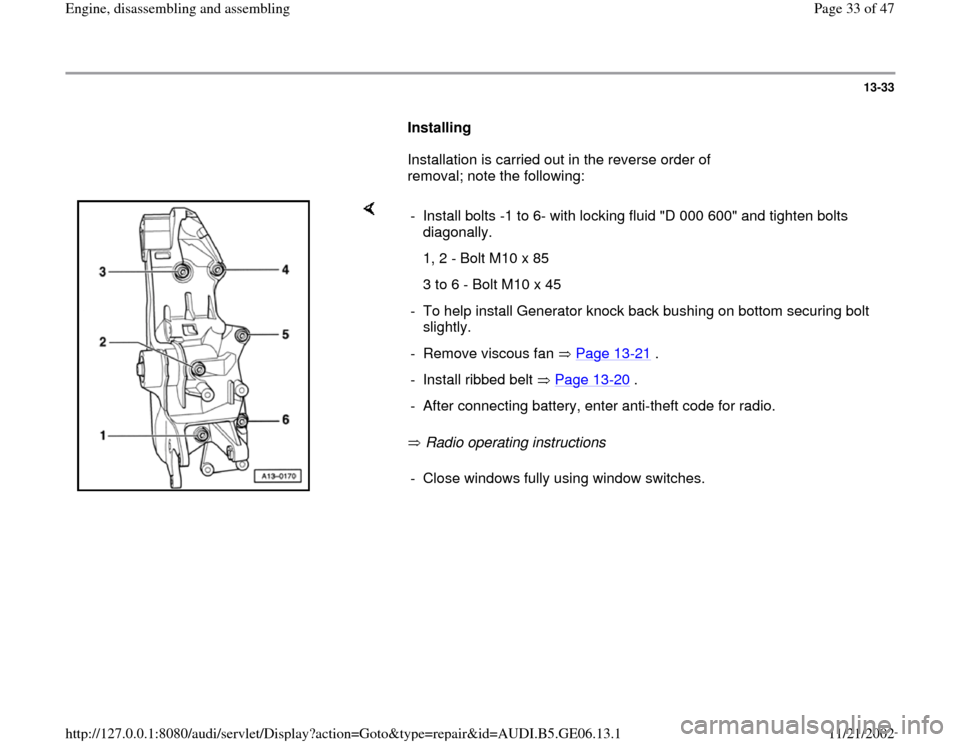 Engine, disassembling and assembling

Page 33 of 47

13-33

Installing

Installation is carried out in the reverse order of removal; note the following:

3

4

2

5

6

1

A13-0170

- Install bolts -1 to 6- with locking fluid "D 000 600" and tighten bolts diagonally.

1, 2 - Bolt M10 x 85

3 to 6 - Bolt M10 x 45

- To help install Generator knock back bushing on bottom securing bolt slightly.

- Remove viscous fan ⇒ Page 13-21 .

- Install ribbed belt ⇒ Page 13-20 .

- After connecting battery, enter anti-theft code for radio.

⇒ Radio operating instructions

- Close windows fully using window switches.

http://127.0.0.1:8080/audi/servlet/Display?action=Goto&type=repair&id=AUDI.B5.GE06.13.1

11/21/2002

carmanualsonline.info